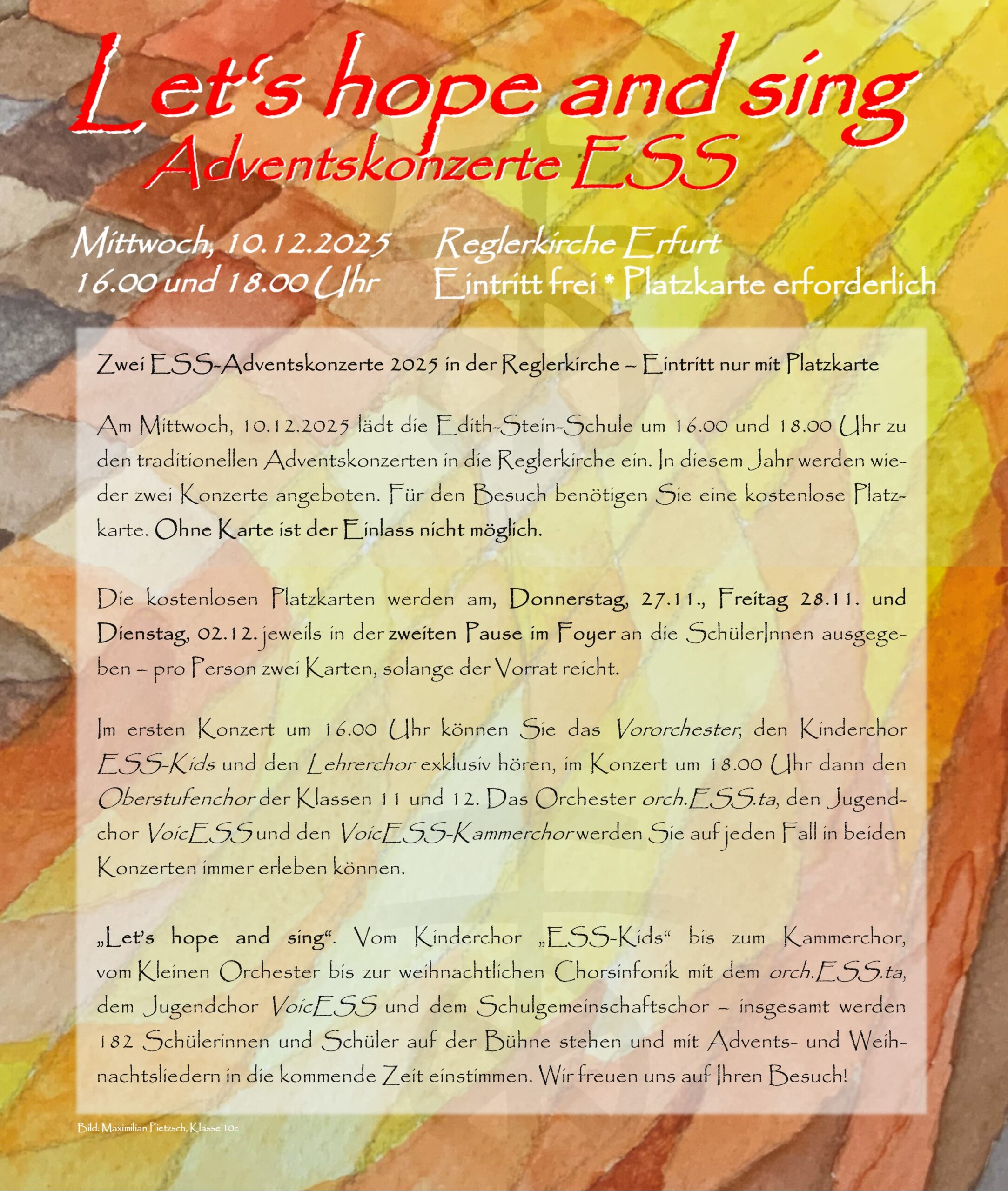 Let's hope and sing
Adventskonzerte ESS

Mittwoch, 10.12.2025
16.00 und 18.00 Uhr

Reglerkirche Erfurt
Eintritt frei * Platzkarte erforderlich

Zwei ESS-Adventskonzerte 2025 in der Reglerkirche – Eintritt nur mit Platzkarte

Am Mittwoch, 10.12.2025 lädt die Edith-Stein-Schule um 16.00 und 18.00 Uhr zu den traditionellen Adventskonzerten in die Reglerkirche ein. In diesem Jahr werden wieder zwei Konzerte angeboten. Für den Besuch benötigen Sie eine kostenlose Platzkarte. Ohne Karte ist der Einlass nicht möglich.

Die kostenlosen Platzkarten werden am, Donnerstag, 27.11., Freitag 28.11. und Dienstag, 02.12. jeweils in der zweiten Pause im Foyer an die SchülerInnen ausgegeben – pro Person zwei Karten, solange der Vorrat reicht.

Im ersten Konzert um 16.00 Uhr können Sie das Vororchester, den Kinderchor ESS-Kids und den Lehrerchor exklusiv hören, im Konzert um 18.00 Uhr dann den Oberstufenchor der Klassen 11 und 12. Das Orchester orch.ESS.ta, den Jugendchor VoicESS und den VoicESS-Kammerchor werden Sie auf jeden Fall in beiden Konzerten immer erleben können.

„Let's hope and sing“. Vom Kinderchor „ESS-Kids“ bis zum Kammerchor, vom Kleinen Orchester bis zur weihnachtlichen Chorsinfonik mit dem orch.ESS.ta, dem Jugendchor VoicESS und dem Schulgemeinschaftschor – insgesamt werden 182 Schülerinnen und Schüler auf der Bühne stehen und mit Advents- und Weihnachtsliedern in die kommende Zeit einstimmen. Wir freuen uns auf Ihren Besuch!

Bild: Maximilian Pietzsch, Klasse 10c